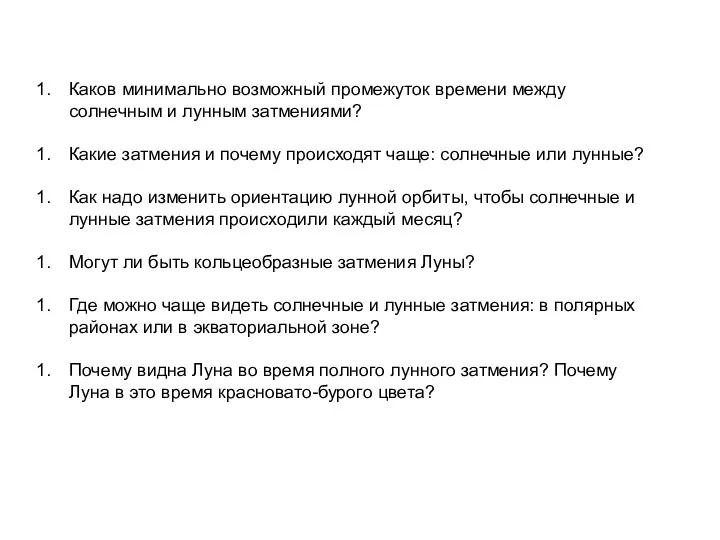 1. Каков минимально возможный промежуток времени между солнечным и лунным затмениями?

1. Какие затмения и почему происходят чаще: солнечные или лунные?

1. Как надо изменить ориентацию лунной орбиты, чтобы солнечные и лунные затмения происходили каждый месяц?

1. Могут ли быть кольцеобразные затмения Луны?

1. Где можно чаще видеть солнечные и лунные затмения: в полярных районах или в экваториальной зоне?

1. Почему видна Луна во время полного лунного затмения? Почему Луна в это время красновато-бурого цвета?